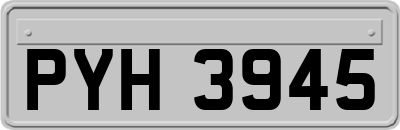 PYH 3945